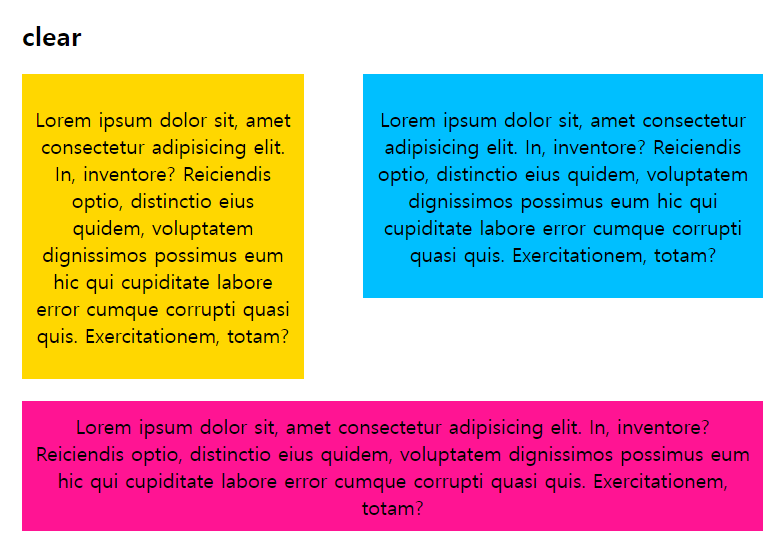 clear

Lorem ipsum dolor sit, amet consectetur adipisicing elit. In, inventore? Reiciendis optio, distinctio eius quidem, voluptatem dignissimos possimus eum hic qui cupiditate labore error cumque corrupti quasi quis. Exercitationem, totam?

Lorem ipsum dolor sit, amet consectetur adipisicing elit. In, inventore? Reiciendis optio, distinctio eius quidem, voluptatem dignissimos possimus eum hic qui cupiditate labore error cumque corrupti quasi quis. Exercitationem, totam?

Lorem ipsum dolor sit, amet consectetur adipisicing elit. In, inventore? Reiciendis optio, distinctio eius quidem, voluptatem dignissimos possimus eum hic qui cupiditate labore error cumque corrupti quasi quis. Exercitationem, totam?